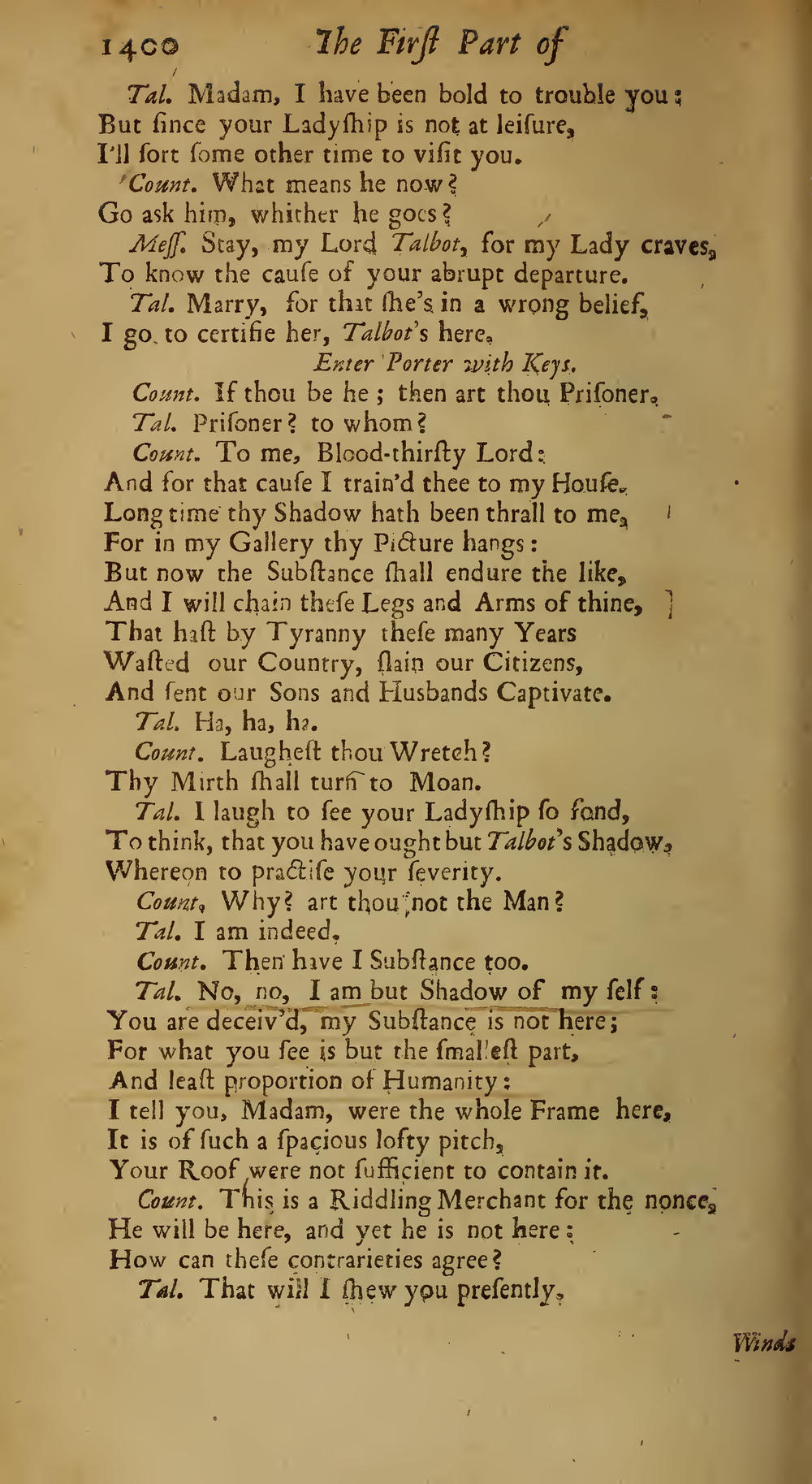 1400 The First Part of

Tal. Madam, I have been bold to trouble you;
But ſince your Ladyſhip is not at leiſure,
I'll ſort ſome other time to viſit you.

Count. What means he now?
Go ask him, whither he goes?

Meſſ. Stay, my Lord Talbot, for my Lady craves,
To know the cauſe of your abrupt departure.

Tal. Marry, for that ſhe's in a wrong belief,
I go to certifie her, Talbot's here.

Enter Porter with Keys.

Count. If thou be he; then art thou Priſoner.

Tal. Priſoner? to whom?

Count. To me, Blood-thirſty Lord:
And for that cauſe I train'd thee to my Houſe.
Long time thy Shadow hath been thrall to me,
For in my Gallery thy Picture hangs:
But now the Subſtance ſhall endure the like,
And I will chain theſe Legs and Arms of thine,
That haſt by Tyranny theſe many Years
Waſted our Country, ſlain our Citizens,
And ſent our Sons and Husbands Captivate.

Tal. Ha, ha, ha.

Count. Laugheſt thou Wretch?
Thy Mirth ſhall turn to Moan.

Tal. I laugh to ſee your Ladyſhip ſo fond,
To think, that you have ought but Talbot's Shadow,
Whereon to practiſe your ſeverity.

Count. Why? art thou not the Man?

Tal. I am indeed.

Count. Then have I Subſtance too.

Tal. No, no, I am but Shadow of my ſelf:
You are deceiv'd, my Subſtance is not here;
For what you ſee is but the ſmalleſt part,
And leaſt proportion of Humanity:
I tell you, Madam, were the whole Frame here,
It is of ſuch a ſpacious lofty pitch,
Your Roof were not ſufficient to contain it.

Count. This is a Riddling Merchant for the nonce,
He will be here, and yet he is not here:
How can theſe contrarieties agree?

Tal. That will I ſhew you preſently.

Winds